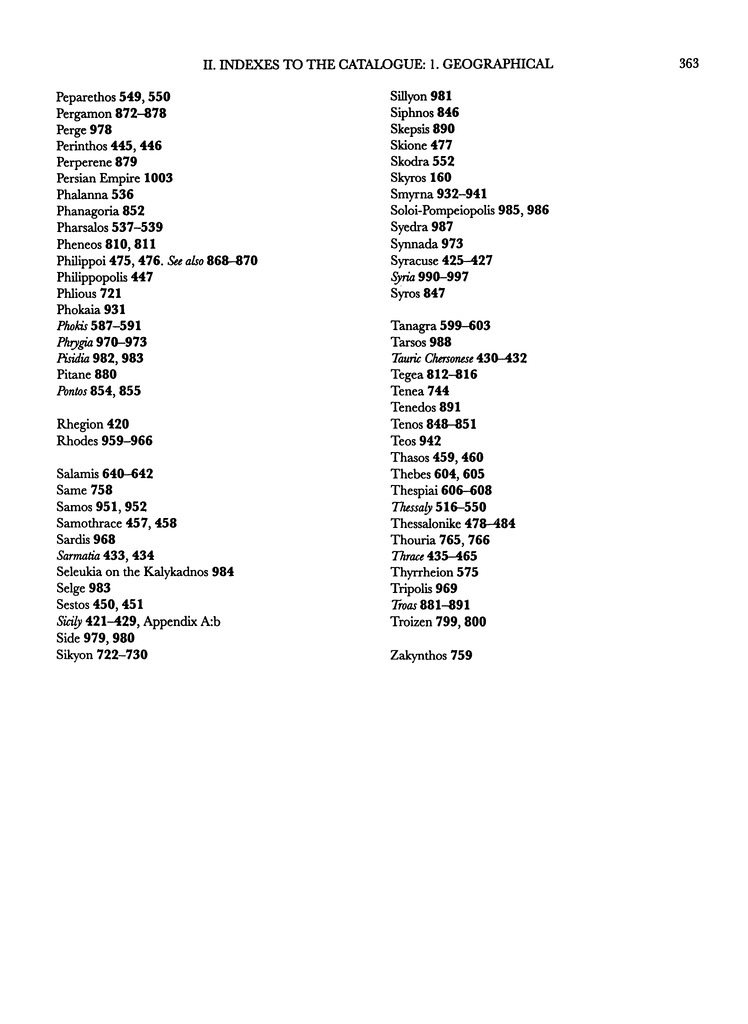 II. INDEXES TO THE CATALOGUE: 1. GEOGRAPHICAL 363

Peparethos 549, 550
Pergamon 872–878
Perge 978
Perinthos 445, 446
Perperene 879
Persian Empire 1003
Phalanna 536
Phanagoria 852
Pharsalos 537–539
Pheneos 810, 811
Philippoi 475, 476. See also 868–870
Philippopolis 447
Phlious 721
Phokaia 931
Phokis 587–591
Phrygia 970–973
Pisidia 982, 983
Pitane 880
Pontos 854, 855

Rhegion 420
Rhodes 959–966

Salamis 640–642
Same 758
Samos 951, 952
Samothrace 457, 458
Sardis 968
Sarmatia 433, 434
Seleukia on the Kalykadnos 984
Selge 983
Sestos 450, 451
Sicily 421–429, Appendix A:b
Side 979, 980
Sikyon 722–730

Sillyon 981
Siphnos 846
Skepsis 890
Skione 477
Skodra 552
Skyros 160
Smyrna 932–941
Soloi-Pompeiopolis 985, 986
Syedra 987
Synnada 973
Syracuse 425–427
Syria 990–997
Syros 847

Tanagra 599–603
Tarsos 988
Tauric Chersonese 430–432
Tegea 812–816
Tenea 744
Tenedos 891
Tenos 848–851
Teos 942
Thasos 459, 460
Thebes 604, 605
Thespiai 606–608
Thessaly 516–550
Thessalonike 478–484
Thouria 765, 766
Thrace 435–465
Thyrrheion 575
Tripolis 969
Troas 881–891
Troizen 799, 800

Zakynthos 759